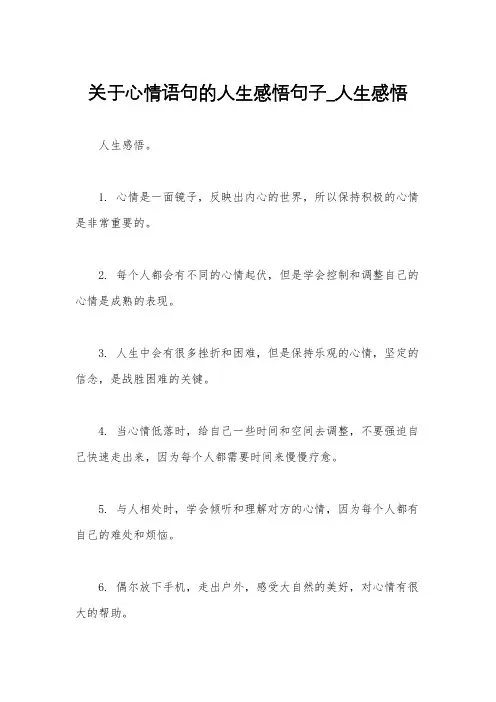 关于心情语句的人生感悟句子_人生感悟

人生感悟。

1. 心情是一面镜子，反映出内心的世界，所以保持积极的心情是非常重要的。

2. 每个人都会有不同的心情起伏，但是学会控制和调整自己的心情是成熟的表现。

3. 人生中会有很多挫折和困难，但是保持乐观的心情，坚定的信念，是战胜困难的关键。

4. 当心情低落时，给自己一些时间和空间去调整，不要强迫自己快速走出来，因为每个人都需要时间来慢慢疗愈。

5. 与人相处时，学会倾听和理解对方的心情，因为每个人都有自己的难处和烦恼。

6. 偶尔放下手机，走出户外，感受大自然的美好，对心情有很大的帮助。